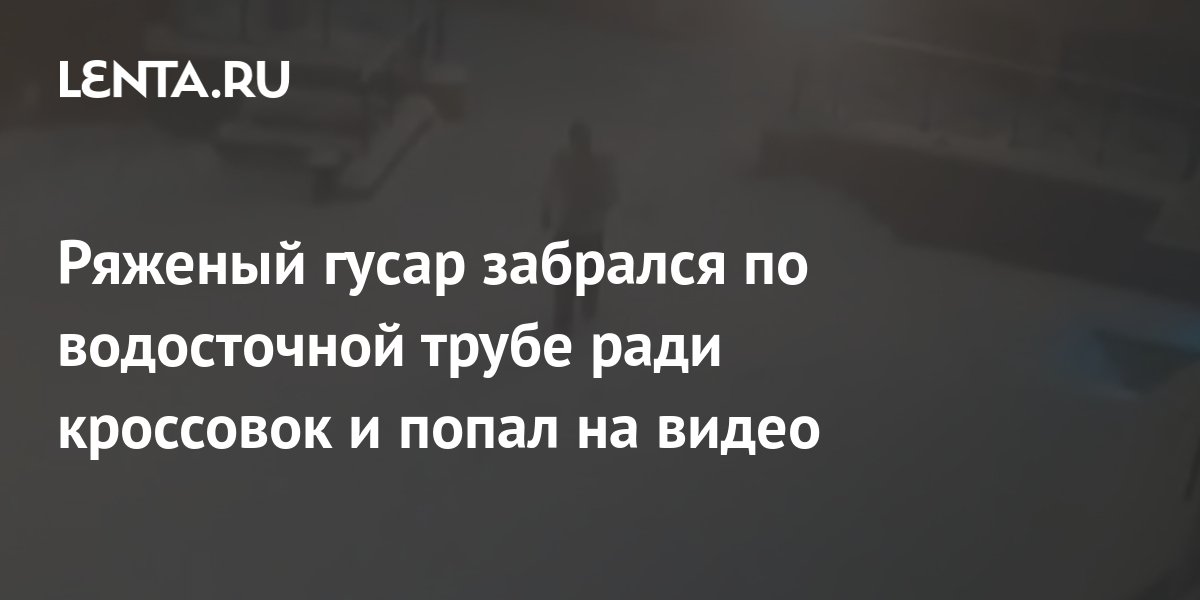 LENTA.RU

Ряженый гусар забрался по водосточной трубе ради кроссовок и попал на видео